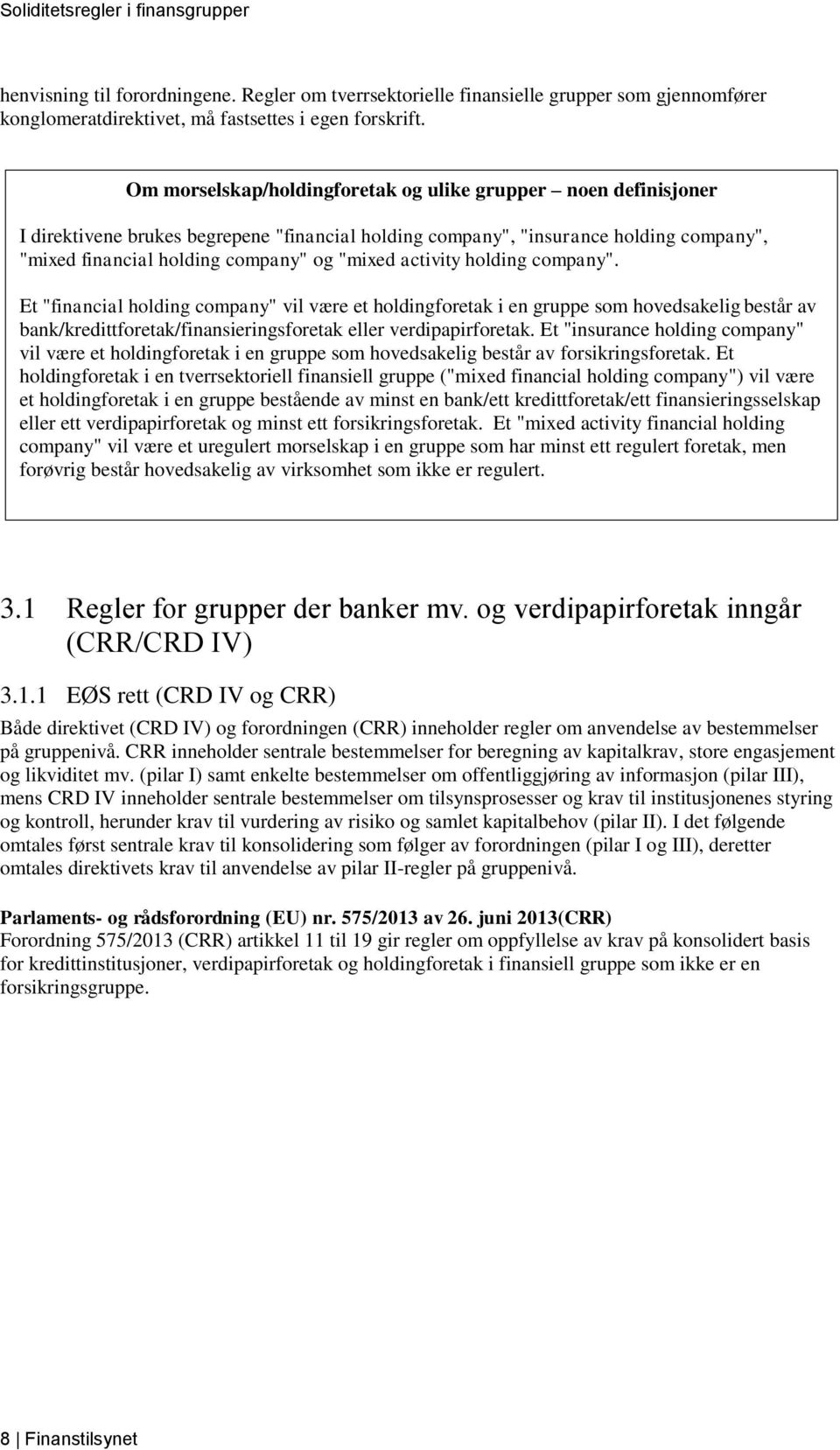 Soliditetsregler i finansgrupper

henvisning til forordningene. Regler om tverrsektorielle finansielle grupper som gjennomfører konglomeratdirektivet, må fastsettes i egen forskrift.

Om morselskap/holdingforetak og ulike grupper – noen definisjoner

I direktivene brukes begrepene "financial holding company", "insurance holding company", "mixed financial holding company" og "mixed activity holding company".

Et "financial holding company" vil være et holdingforetak i en gruppe som hovedsakelig består av bank/kredittforetak/finansieringsforetak eller verdipapirforetak. Et "insurance holding company" vil være et holdingforetak i en gruppe som hovedsakelig består av forsikringsforetak. Et holdingforetak i en tverrsektoriell finansiell gruppe ("mixed financial holding company") vil være et holdingforetak i en gruppe bestående av minst en bank/ett kredittforetak/ett finansieringsselskap eller ett verdipapirforetak og minst ett forsikringsforetak. Et "mixed activity financial holding company" vil være et uregulert morselskap i en gruppe som har minst ett regulert foretak, men forøvrig består hovedsakelig av virksomhet som ikke er regulert.

3.1 Regler for grupper der banker mv. og verdipapirforetak inngår (CRR/CRD IV)

3.1.1 EØS rett (CRD IV og CRR)

Både direktivet (CRD IV) og forordningen (CRR) inneholder regler om anvendelse av bestemmelser på gruppenivå. CRR inneholder sentrale bestemmelser for beregning av kapitalkrav, store engasjement og likviditet mv. (pilar I) samt enkelte bestemmelser om offentliggjøring av informasjon (pilar III), mens CRD IV inneholder sentrale bestemmelser om tilsynsprosesser og krav til institusjonenes styring og kontroll, herunder krav til vurdering av risiko og samlet kapitalbehov (pilar II). I det følgende omtales først sentrale krav til konsolidering som følger av forordningen (pilar I og III), deretter omtales direktivets krav til anvendelse av pilar II-regler på gruppenivå.

Parlaments- og rådsforordning (EU) nr. 575/2013 av 26. juni 2013(CRR)
Forordning 575/2013 (CRR) artikkel 11 til 19 gir regler om oppfyllelse av krav på konsolidert basis for kredittinstitusjoner, verdipapirforetak og holdingforetak i finansiell gruppe som ikke er en forsikringsgruppe.

8 | Finanstilsynet